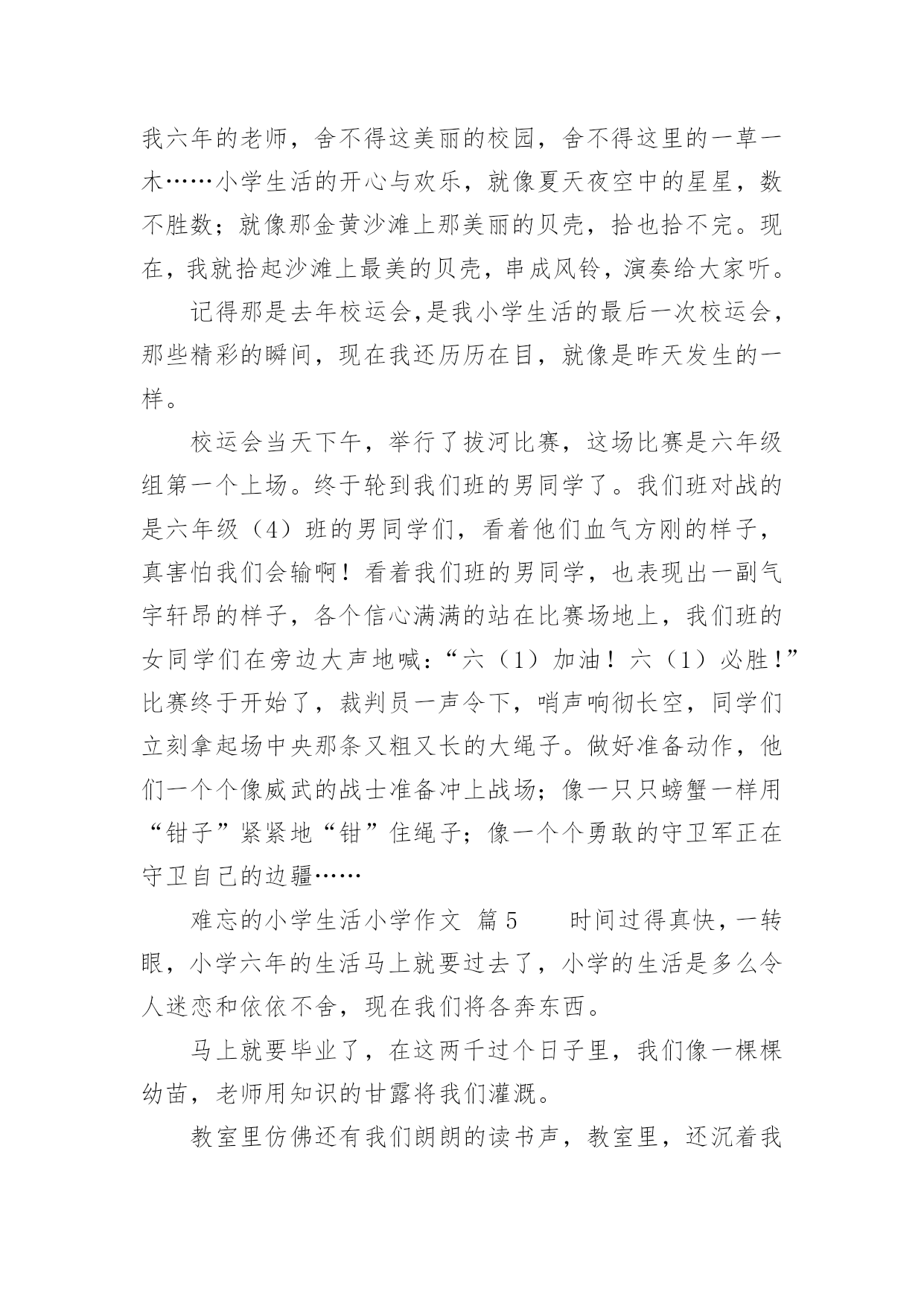 我六年的老师，舍不得这美丽的校园，舍不得这里的一草一木……小学生活的开心与欢乐，就像夏天夜空中的星星，数不胜数；就像那金黄沙滩上那美丽的贝壳，拾也拾不完。现在，我就拾起沙滩上最美的贝壳，串成风铃，演奏给大家听。

记得那是去年校运会,是我小学生活的最后一次校运会，那些精彩的瞬间，现在我还历历在目，就像是昨天发生的一样。

校运会当天下午，举行了拔河比赛，这场比赛是六年级组第一个上场。终于轮到我们班的男同学了。我们班对战的是六年级（4）班的男同学们，看着他们血气方刚的样子，真害怕我们会输啊！看着我们班的男同学，也表现出一副气宇轩昂的样子，各个信心满满的站在比赛场地上，我们班的女同学们在旁边大声地喊：“六（1）加油！六（1）必胜！”比赛终于开始了，裁判员一声令下，哨声响彻长空，同学们立刻拿起场中央那条又粗又长的大绳子。做好准备动作，他们一个个像威武的战士准备冲上战场；像一只只螃蟹一样用“钳子”紧紧地“钳”住绳子；像一个个勇敢的守卫军正在守卫自己的边疆……

难忘的小学生活小学作文 篇5　　时间过得真快，一转眼，小学六年的生活马上就要过去了，小学的生活是多么令人迷恋和依依不舍，现在我们将各奔东西。

马上就要毕业了，在这两千过个日子里，我们像一棵棵幼苗，老师用知识的甘露将我们灌溉。

教室里仿佛还有我们朗朗的读书声，教室里，还沉着我